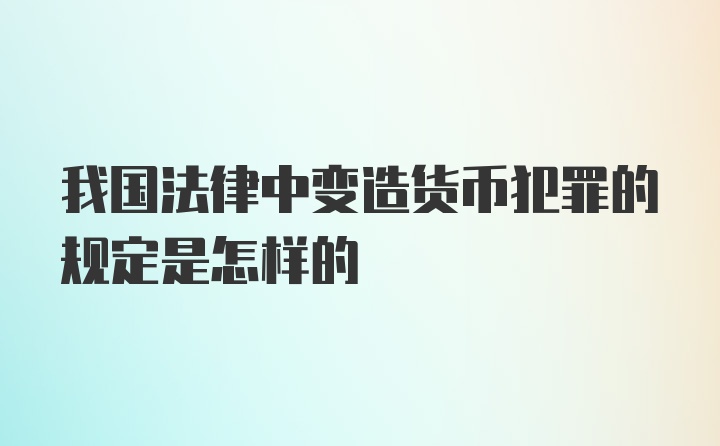 我国法律中变造货币犯罪的规定是怎样的